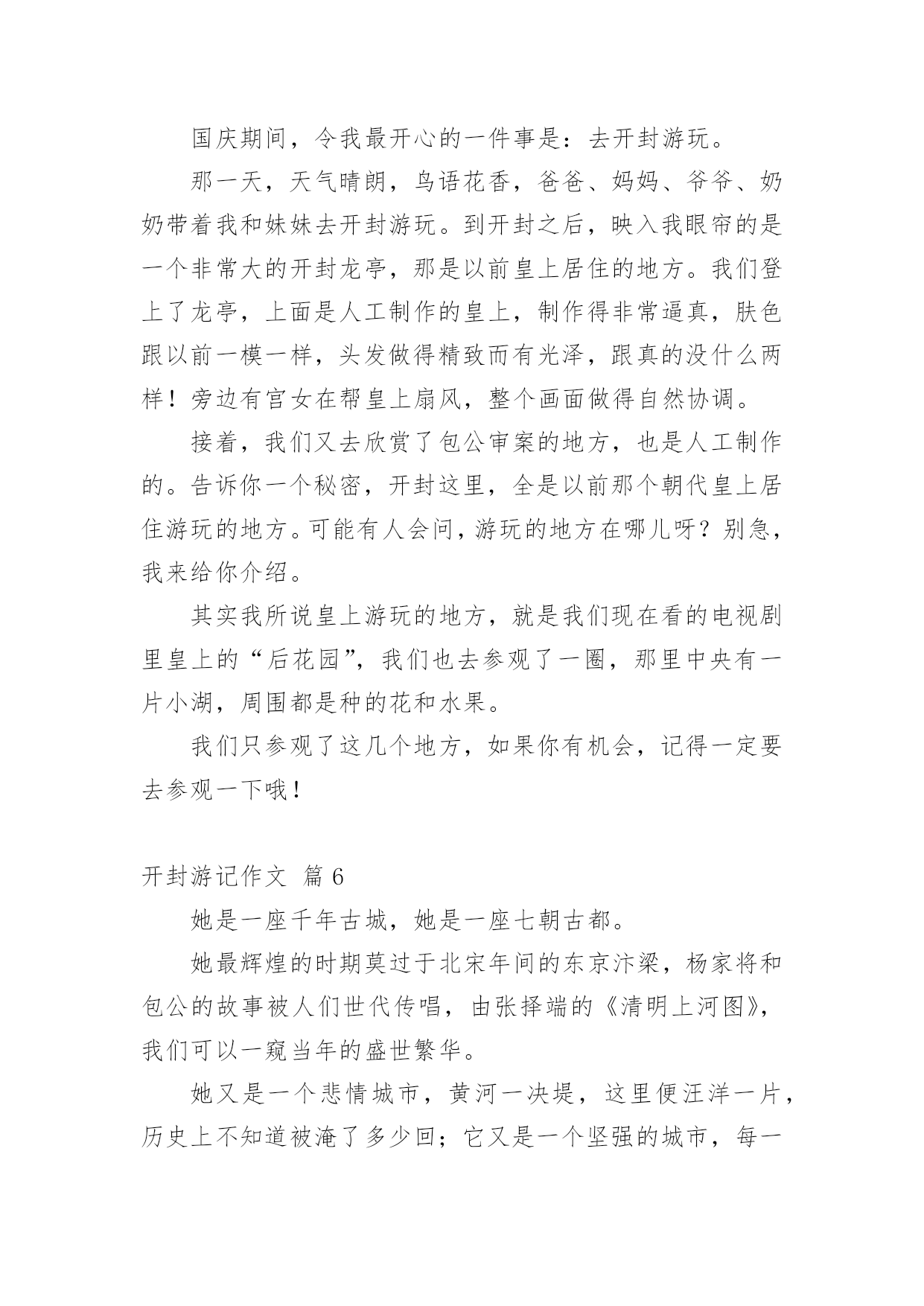 国庆期间，令我最开心的一件事是：去开封游玩。

那一天，天气晴朗，鸟语花香，爸爸、妈妈、爷爷、奶奶带着我和妹妹去开封游玩。到开封之后，映入我眼帘的是一个非常大的开封龙亭，那是以前皇上居住的地方。我们登上了龙亭，上面是人工制作的皇上，制作得非常逼真，肤色跟以前一模一样，头发做得精致而有光泽，跟真的没什么两样！旁边有宫女在帮皇上扇风，整个画面做得自然协调。

接着，我们又去欣赏了包公审案的地方，也是人工制作的。告诉你一个秘密，开封这里，全是以前那个朝代皇上居住游玩的地方。可能有人会问，游玩的地方在哪儿呀？别急，我来给你介绍。

其实我所说皇上游玩的地方，就是我们现在看的电视剧里皇上的“后花园”，我们也去参观了一圈，那里中央有一片小湖，周围都是种的花和水果。

我们只参观了这几个地方，如果你有机会，记得一定要去参观一下哦！

开封游记作文 篇 6

她是一座千年古城，她是一座七朝古都。

她最辉煌的时期莫过于北宋年间的东京汴梁，杨家将和包公的故事被人们世代传唱，由张择端的《清明上河图》，我们可以一窥当年的盛世繁华。

她又是一个悲情城市，黄河一决堤，这里便汪洋一片，历史上不知道被淹了多少回；它又是一个坚强的城市，每一